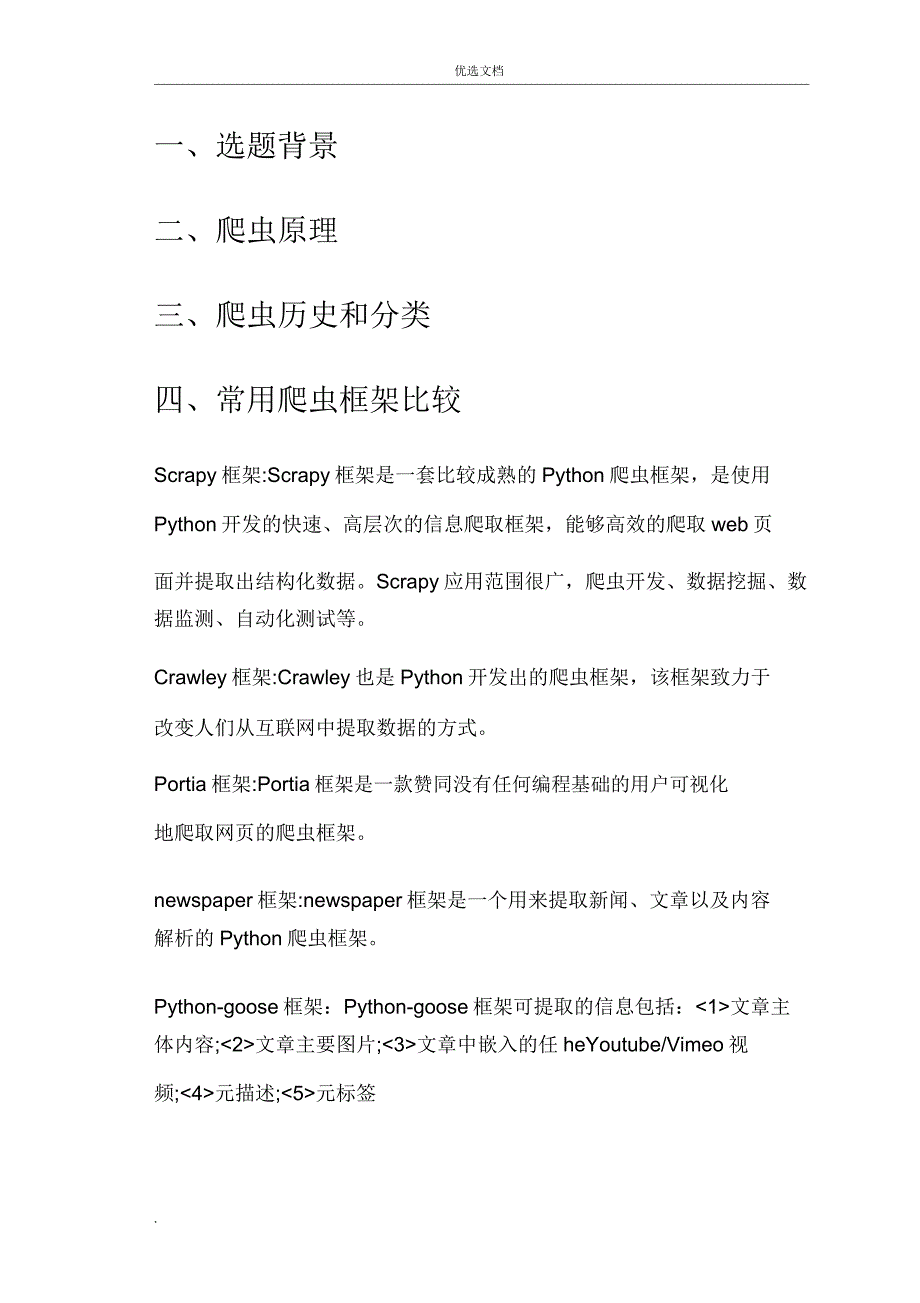 优选文档

一、选题背景

二、爬虫原理

三、爬虫历史和分类

四、常用爬虫框架比较

Scrapy 框架:Scrapy 框架是一套比较成熟的 Python 爬虫框架，是使用 Python 开发的快速、高层次的信息爬取框架，能够高效的爬取 web 页面并提取出结构化数据。Scrapy 应用范围很广，爬虫开发、数据挖掘、数据监测、自动化测试等。

Crawley 框架:Crawley 也是 Python 开发出的爬虫框架，该框架致力于改变人们从互联网中提取数据的方式。

Portia 框架:Portia 框架是一款赞同没有任何编程基础的用户可视化地爬取网页的爬虫框架。

newspaper 框架:newspaper 框架是一个用来提取新闻、文章以及内容解析的 Python 爬虫框架。

Python-goose 框架：Python-goose 框架可提取的信息包括：<1>文章主体内容;<2>文章主要图片;<3>文章中嵌入的任 heYoutube/Vimeo 视频;<4>元描述;<5>元标签

.